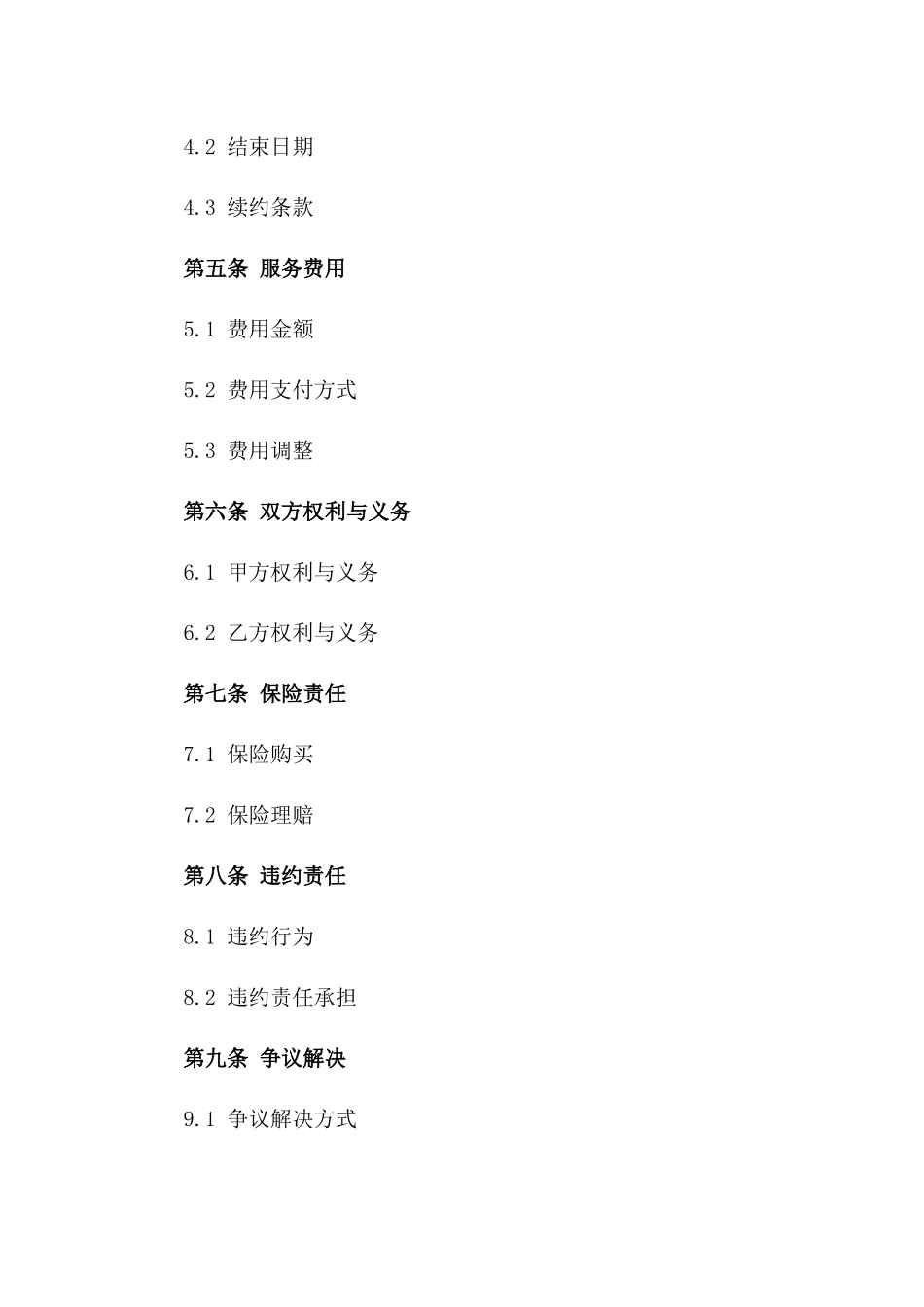 4.2 结束日期

4.3 续约条款

第五条 服务费用

5.1 费用金额

5.2 费用支付方式

5.3 费用调整

第六条 双方权利与义务

6.1 甲方权利与义务

6.2 乙方权利与义务

第七条 保险责任

7.1 保险购买

7.2 保险理赔

第八条 违约责任

8.1 违约行为

8.2 违约责任承担

第九条 争议解决

9.1 争议解决方式